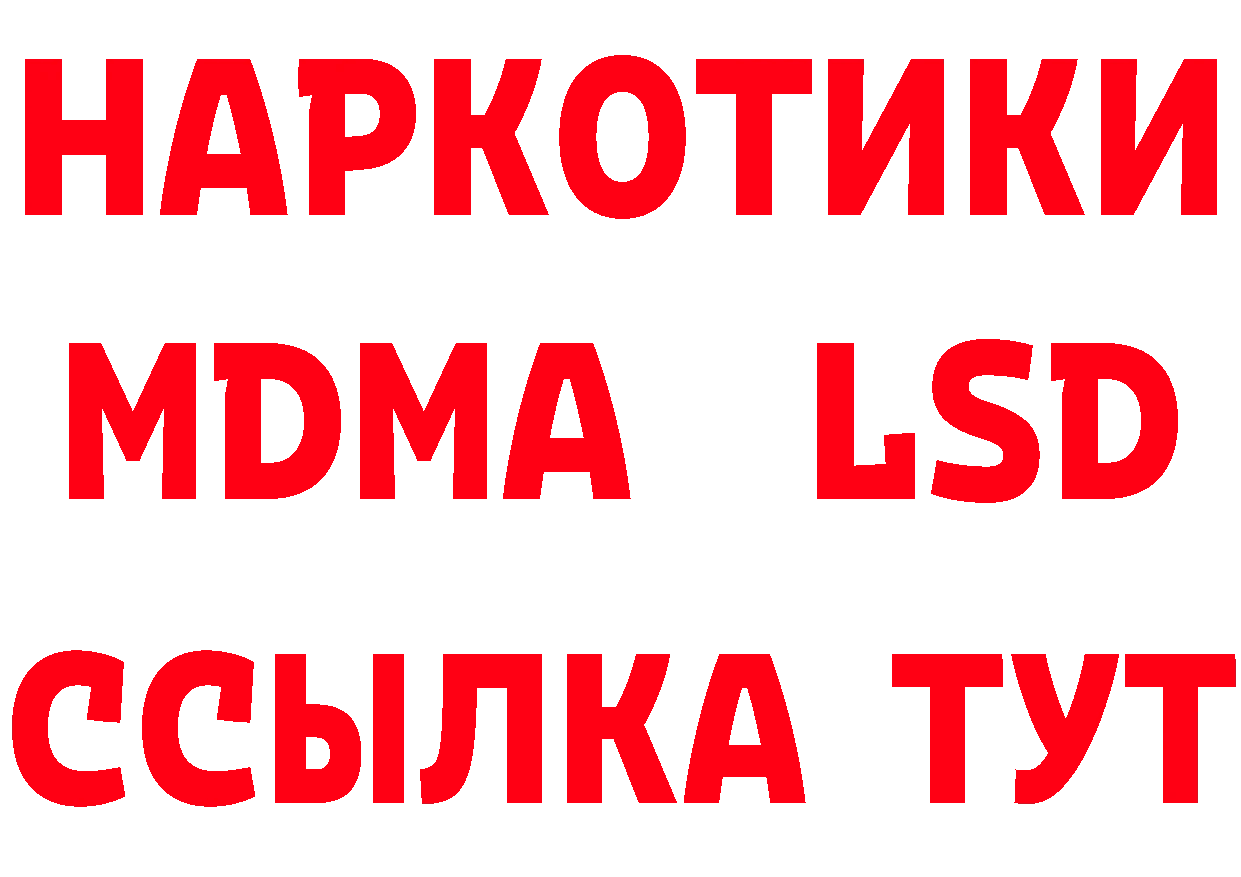 НАРКОТИКИ
MDMA LSD
ССЫЛКА ТУТ